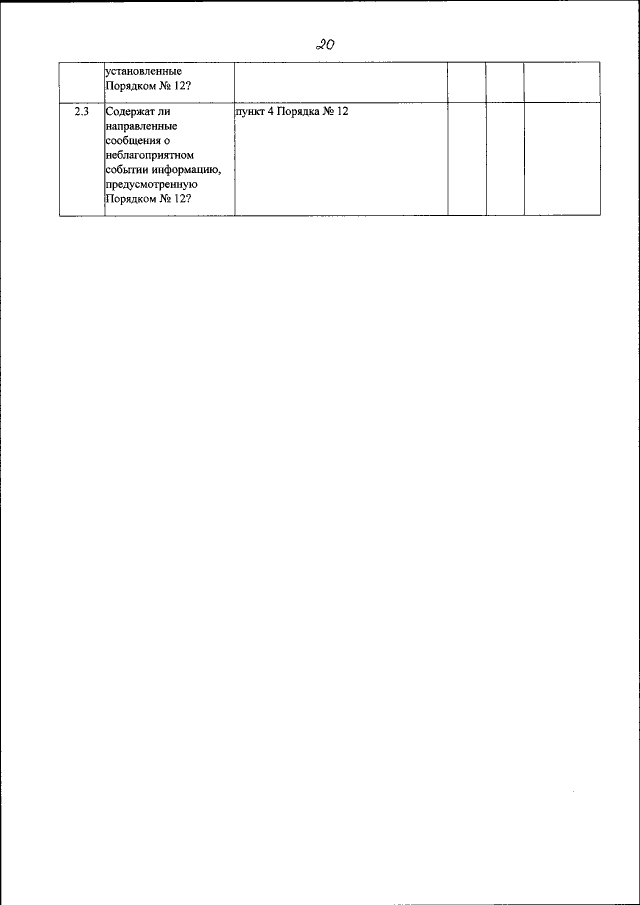 20

|  | установленные Порядком № 12? |  |  |  |  |
|---|---|---|---|---|---|
| 2.3 | Содержат ли направленные сообщения о неблагоприятном событии информацию, предусмотренную Порядком № 12? | пункт 4 Порядка № 12 |  |  |  |